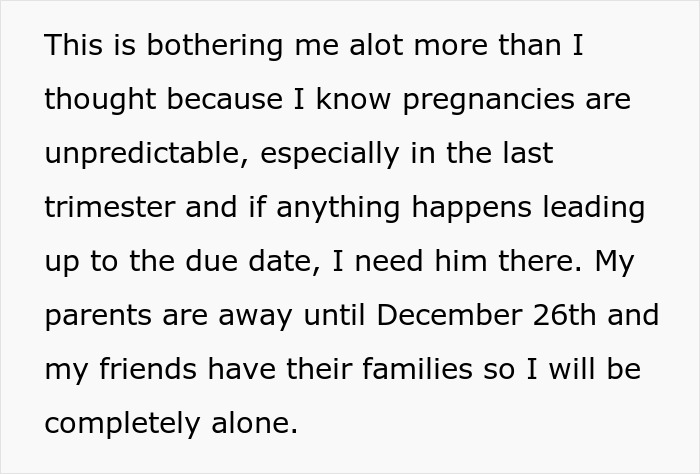 This is bothering me alot more than I thought because I know pregnancies are unpredictable, especially in the last trimester and if anything happens leading up to the due date, I need him there. My parents are away until December 26th and my friends have their families so I will be completely alone.